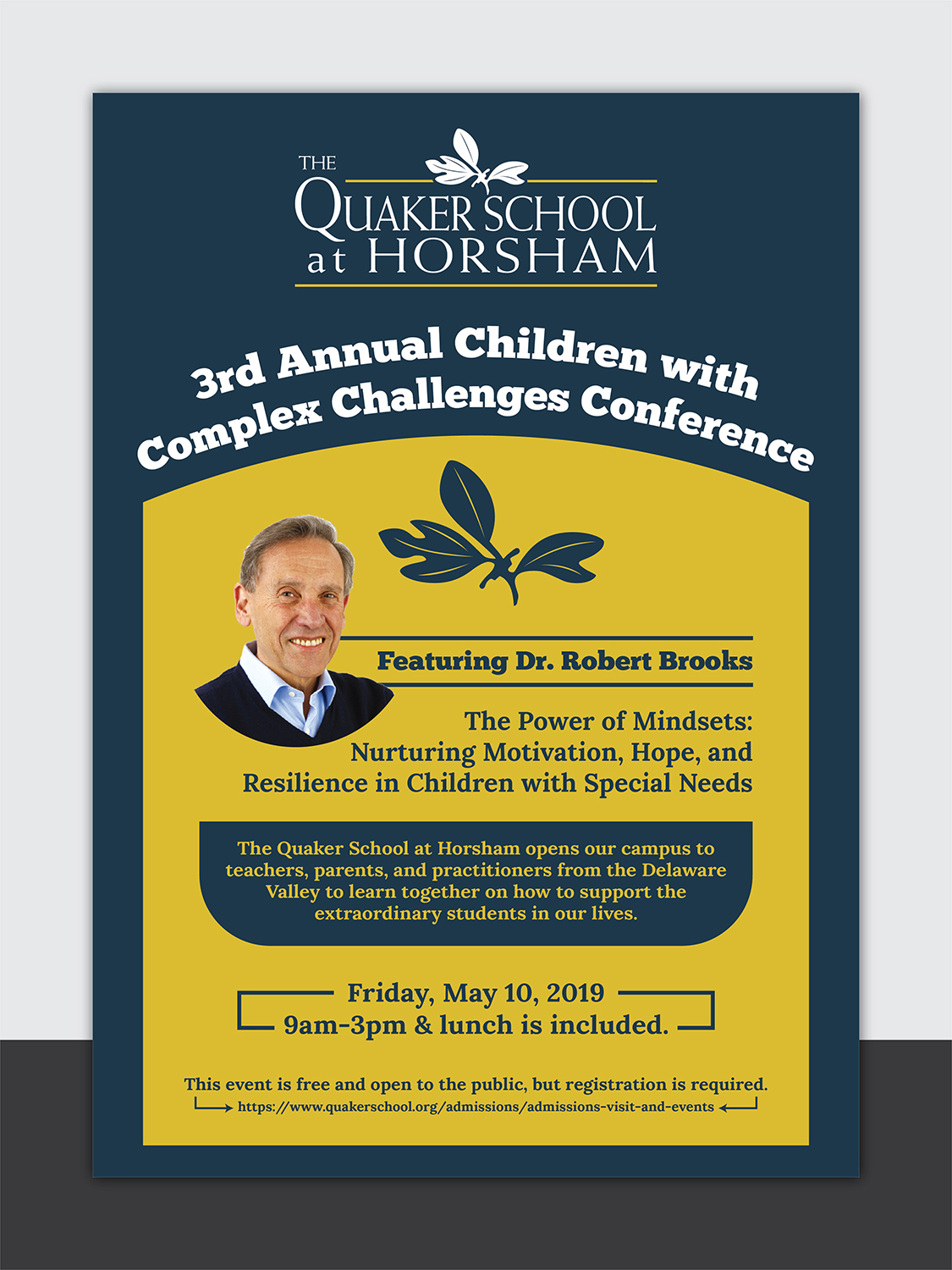 THE
QUAKER SCHOOL
at HORSHAM

3rd Annual Children with Complex Challenges Conference

Featuring Dr. Robert Brooks

The Power of Mindsets: Nurturing Motivation, Hope, and Resilience in Children with Special Needs

The Quaker School at Horsham opens our campus to teachers, parents, and practitioners from the Delaware Valley to learn together on how to support the extraordinary students in our lives.

Friday, May 10, 2019
9am-3pm & lunch is included.

This event is free and open to the public, but registration is required.
https://www.quakerschool.org/admissions/admissions-visit-and-events